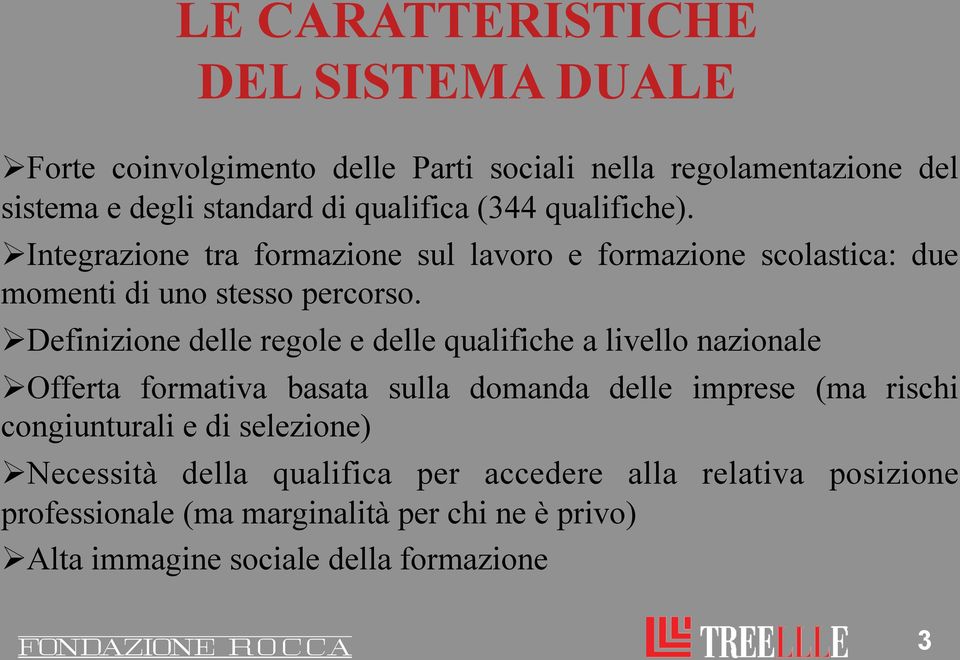 LE CARATTERISTICHE DEL SISTEMA DUALE

➢Forte coinvolgimento delle Parti sociali nella regolamentazione del sistema e degli standard di qualifica (344 qualifiche).

➢Integrazione tra formazione sul lavoro e formazione scolastica: due momenti di uno stesso percorso.

➢Definizione delle regole e delle qualifiche a livello nazionale

➢Offerta formativa basata sulla domanda delle imprese (ma rischi congiunturali e di selezione)

➢Necessità della qualifica per accedere alla relativa posizione professionale (ma marginalità per chi ne è privo)

➢Alta immagine sociale della formazione

FONDAZIONE ROCCA

TREELLLE

3